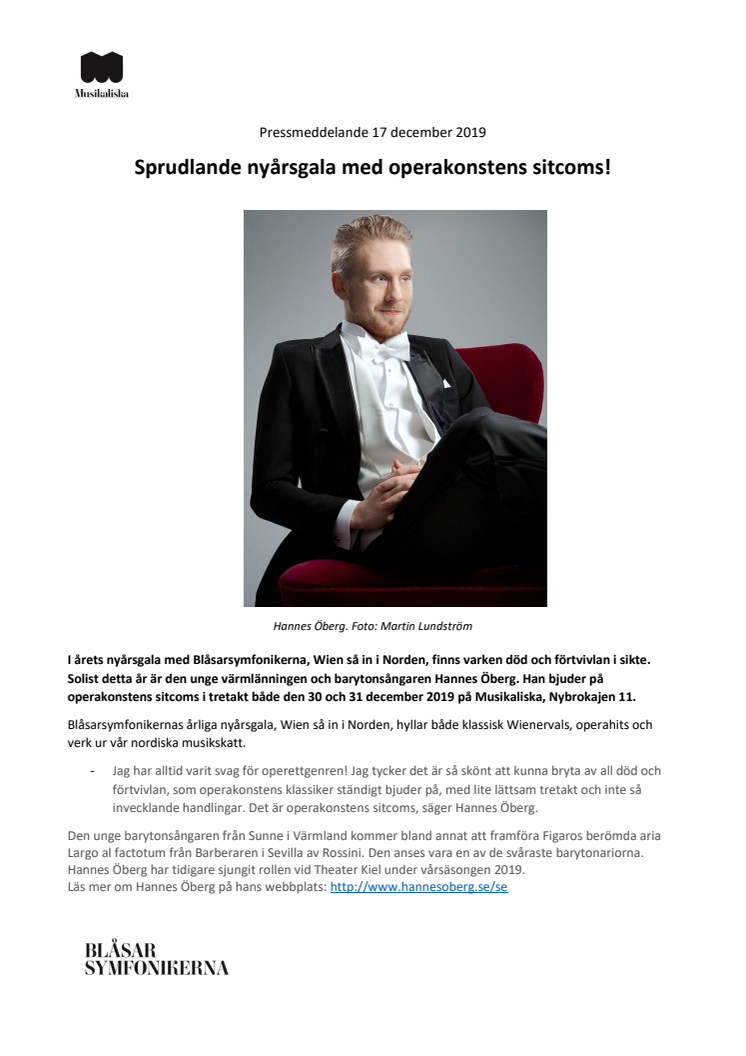 Musikaliska

Pressmeddelande 17 december 2019

Sprudlande nyårsgala med operakonstens sitcoms!

Hannes Öberg. Foto: Martin Lundström

I årets nyårsgala med Blåsarsymfonikerna, Wien så in i Norden, finns varken död och förtvivlan i sikte. Solist detta år är den unge värmlänningen och barytonsångaren Hannes Öberg. Han bjuder på operakonstens sitcoms i tretakt både den 30 och 31 december 2019 på Musikaliska, Nybrokajen 11.

Blåsarsymfonikernas årliga nyårsgala, Wien så in i Norden, hyllar både klassisk Wienervals, operahits och verk ur vår nordiska musikskatt.

- Jag har alltid varit svag för operettgenren! Jag tycker det är så skönt att kunna bryta av all död och förtvivlan, som operakonstens klassiker ständigt bjuder på, med lite lättsam tretakt och inte så invecklande handlingar. Det är operakonstens sitcoms, säger Hannes Öberg.

Den unge barytonsångaren från Sunne i Värmland kommer bland annat att framföra Figaros berömda aria Largo al factotum från Barberaren i Sevilla av Rossini. Den anses vara en av de svåraste barytonariorna. Hannes Öberg har tidigare sjungit rollen vid Theater Kiel under vårsäsongen 2019.
Läs mer om Hannes Öberg på hans webbplats: http://www.hannesoberg.se/se

BLÅSAR
SYMFONIKERNA